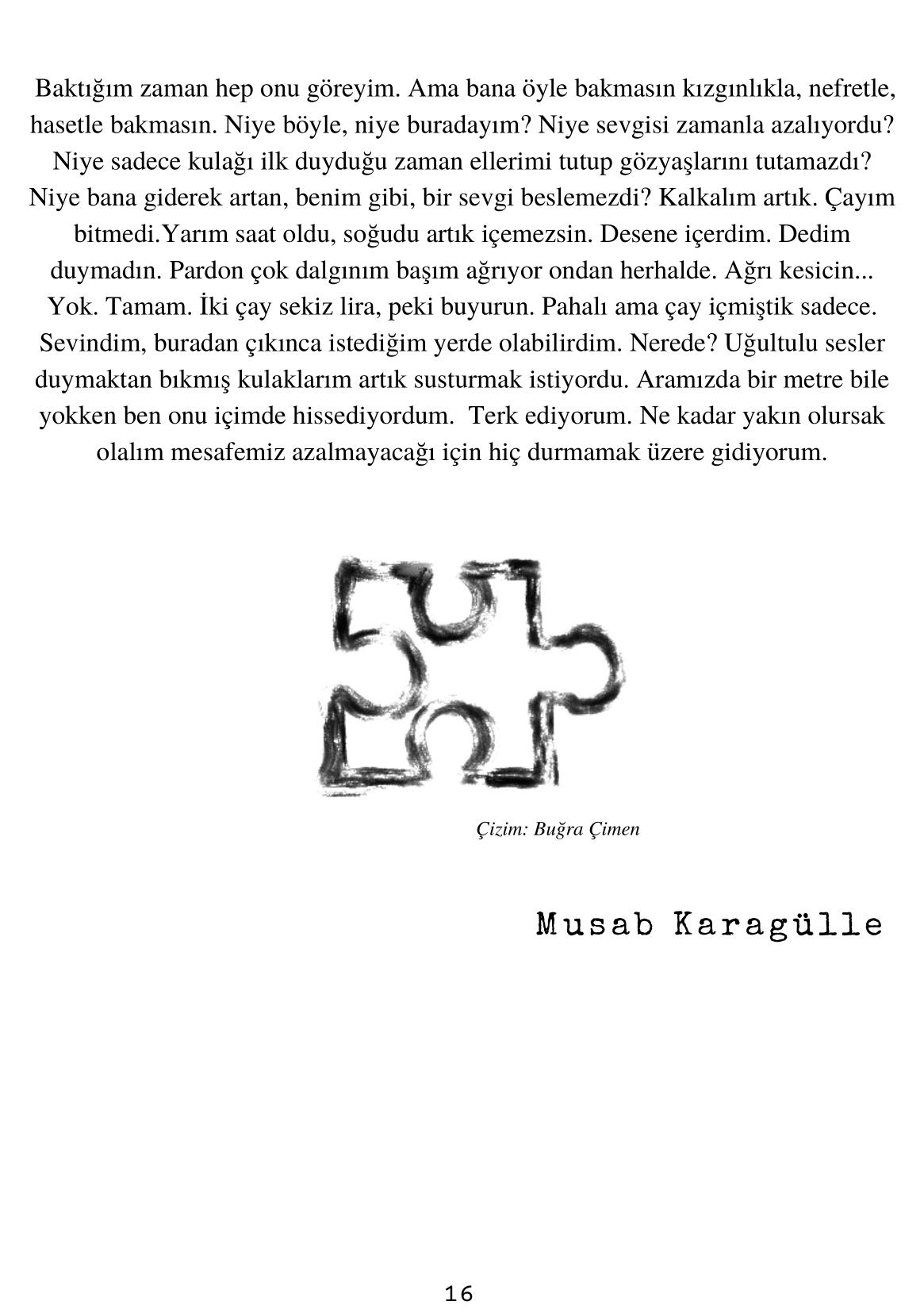 Baktığım zaman hep onu göreyim. Ama bana öyle bakmasın kızgınlıkla, nefretle, hasetle bakmasın. Niye böyle, niye buradayım? Niye sevgisi zamanla azalıyordu? Niye sadece kulağı ilk duyduğu zaman ellerimi tutup gözyaşlarını tutamazdı? Niye bana giderek artan, benim gibi, bir sevgi beslemezdi? Kalkalım artık. Çayım bitmedi.Yarım saat oldu, soğudu artık içemezsin. Desene içerdim. Dedim duymadın. Pardon çok dalgınım başım ağrıyor ondan herhalde. Ağrı kesicin... Yok. Tamam. İki çay sekiz lira, peki buyurun. Pahalı ama çay içmiştik sadece. Sevindim, buradan çıkınca istediğim yerde olabilirdim. Nerede? Uğultulu sesler duymaktan bıkmış kulaklarım artık susturmak istiyordu. Aramızda bir metre bile yokken ben onu içimde hissediyordum. Terk ediyorum. Ne kadar yakın olursak olalım mesafemiz azalmayacağı için hiç durmamak üzere gidiyorum.

Çizim: Buğra Çimen

Musab Karagülle

16